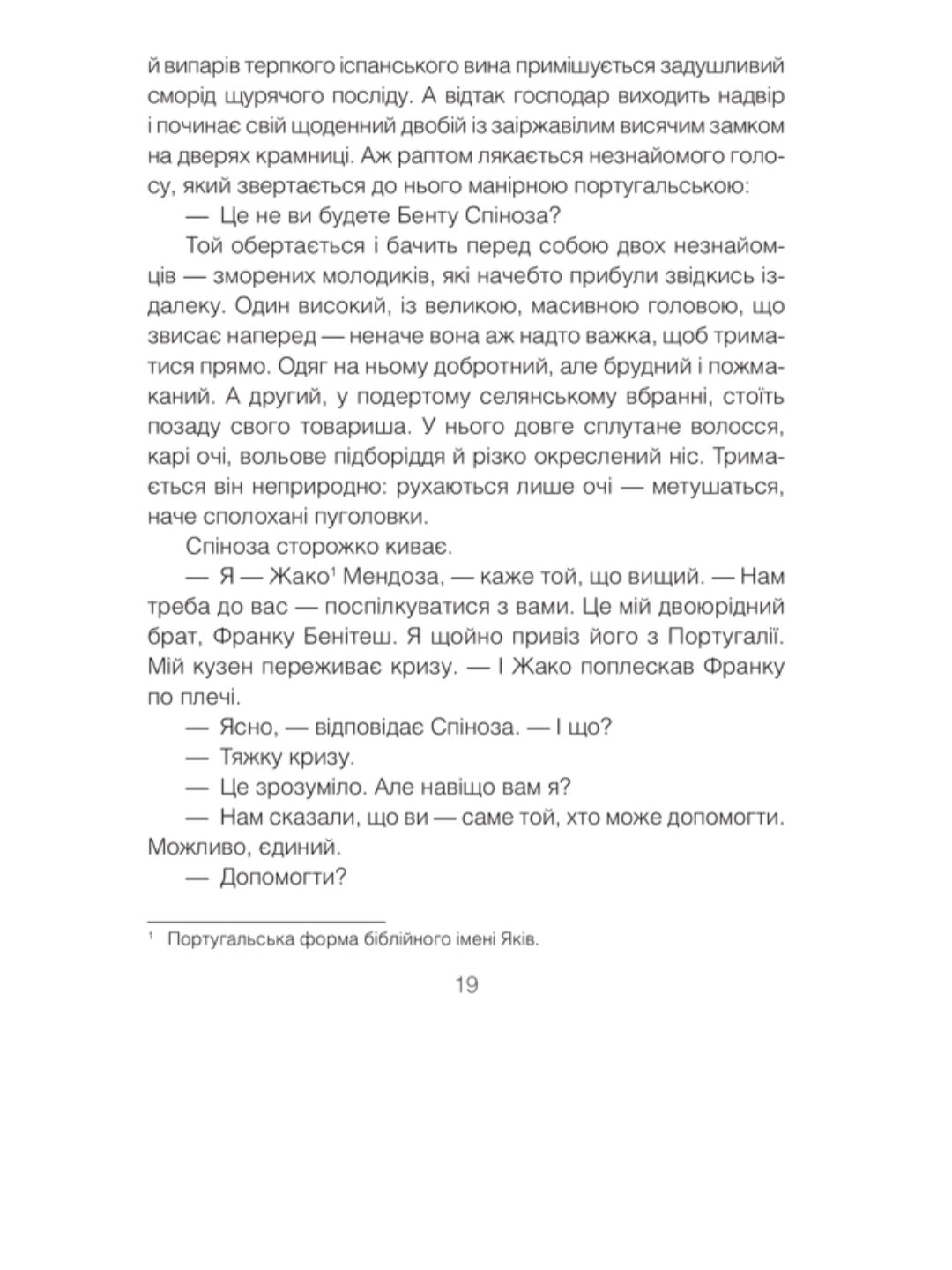 й випарів терпкого іспанського вина примішується задушливий сморід щурячого посліду. А відтак господар виходить надвір і починає свій щоденний двобій із заіржавілим висячим замком на дверях крамниці. Аж раптом лякається незнайомого голосу, який звертається до нього манірною португальською:

— Це не ви будете Бенту Спіноза?

Той обертається і бачить перед собою двох незнайомців — зморених молодиків, які начебто прибули звідкись іздалеку. Один високий, із великою, масивною головою, що звисає наперед — неначе вона аж надто важка, щоб триматися прямо. Одяг на ньому добротний, але брудний і пожмаканий. А другий, у подертому селянському вбранні, стоїть позаду свого товариша. У нього довге сплутане волосся, карі очі, вольове підборіддя й різко окреслений ніс. Тримається він неприродно: рухаються лише очі — метушаться, наче сполохані пуголовки.

Спіноза сторожко киває.

— Я — Жако$^1$ Мендоза, — каже той, що вищий. — Нам треба до вас — поспілкуватися з вами. Це мій двоюрідний брат, Франку Бенітеш. Я щойно привіз його з Португалії. Мій кузен переживає кризу. — І Жако поплескав Франку по плечі.

— Ясно, — відповідає Спіноза. — І що?

— Тяжку кризу.

— Це зрозуміло. Але навіщо вам я?

— Нам сказали, що ви — саме той, хто може допомогти. Можливо, єдиний.

— Допомогти?

$^1$ Португальська форма біблійного імені Яків.

19